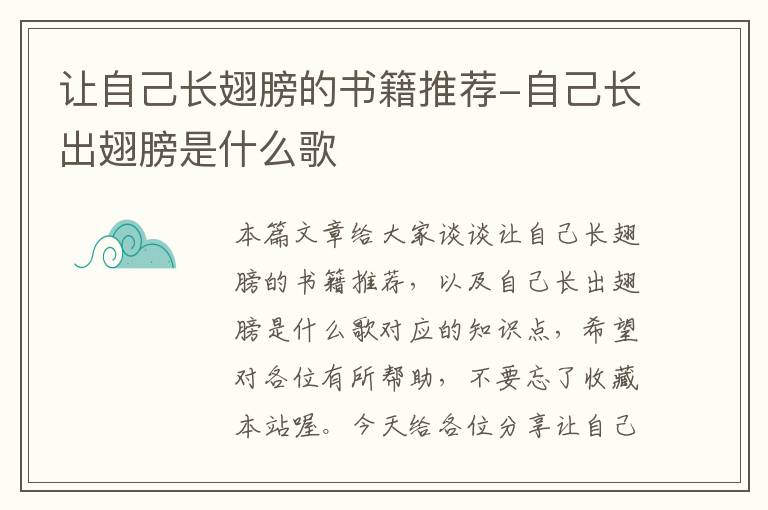 让自己长翅膀的书籍推荐-自己长出翅膀是什么歌

本篇文章给大家谈谈让自己长翅膀的书籍推荐，以及自己长出翅膀是什么歌对应的知识点，希望对各位有所帮助，不要忘了收藏本站喔。今天给各位分享让自己